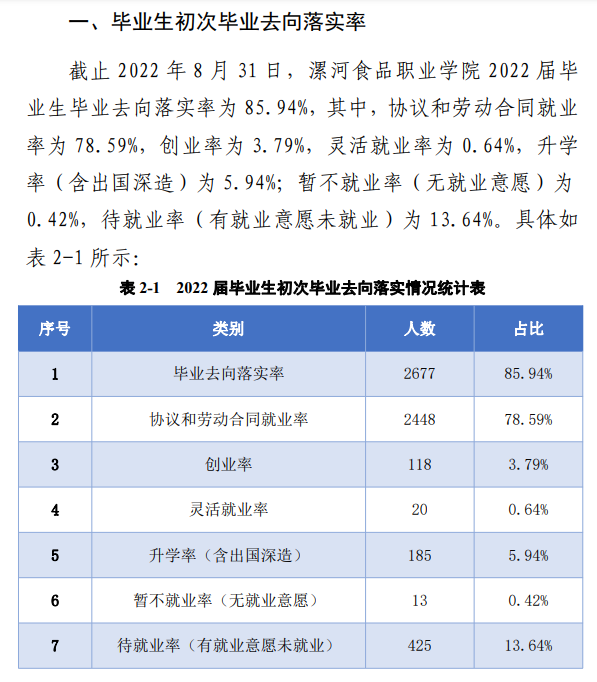 一、毕业生初次毕业去向落实率

截止 2022 年 8 月 31 日，漯河食品职业学院 2022 届毕业生毕业去向落实率为 85.94%，其中，协议和劳动合同就业率为 78.59%，创业率为 3.79%，灵活就业率为 0.64%，升学率（含出国深造）为 5.94%；暂不就业率（无就业意愿）为 0.42%，待就业率（有就业意愿未就业）为 13.64%。具体如表 2-1 所示：

表 2-1　2022 届毕业生初次毕业去向落实情况统计表

| 序号 | 类别 | 人数 | 占比 |
|---|---|---|---|
| 1 | 毕业去向落实率 | 2677 | 85.94% |
| 2 | 协议和劳动合同就业率 | 2448 | 78.59% |
| 3 | 创业率 | 118 | 3.79% |
| 4 | 灵活就业率 | 20 | 0.64% |
| 5 | 升学率（含出国深造） | 185 | 5.94% |
| 6 | 暂不就业率（无就业意愿） | 13 | 0.42% |
| 7 | 待就业率（有就业意愿未就业） | 425 | 13.64% |